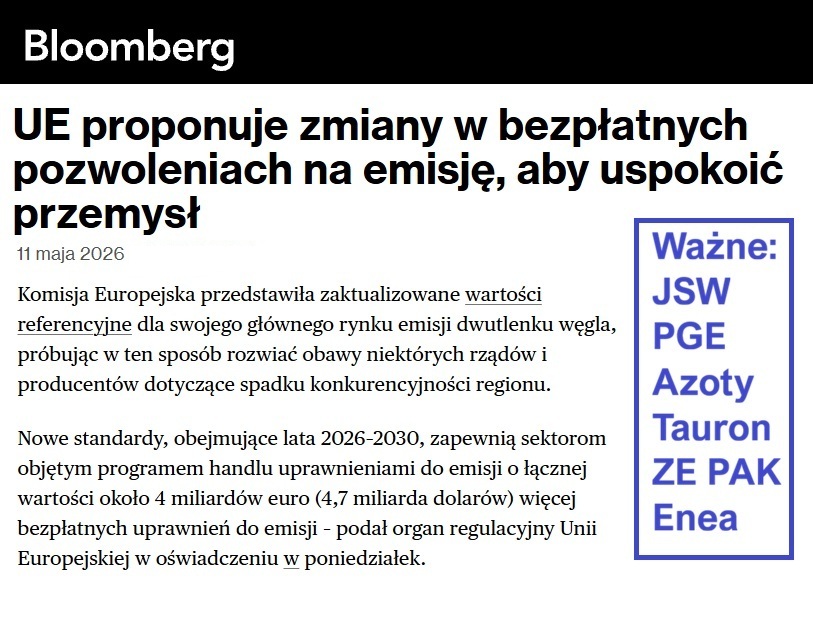 Bloomberg

UE proponuje zmiany w bezpłatnych pozwoleniach na emisję, aby uspokoić przemysł

11 maja 2026

Komisja Europejska przedstawiła zaktualizowane wartości referencyjne dla swojego głównego rynku emisji dwutlenku węgla, próbując w ten sposób rozwiać obawy niektórych rządów i producentów dotyczące spadku konkurencyjności regionu.

Nowe standardy, obejmujące lata 2026-2030, zapewnią sektorom objętym programem handlu uprawnieniami do emisji o łącznej wartości około 4 miliardów euro (4,7 miliarda dolarów) więcej bezpłatnych uprawnień do emisji - podał organ regulacyjny Unii Europejskiej w oświadczeniu w poniedziałek.

Ważne:
JSW
PGE
Azoty
Tauron
ZE PAK
Enea